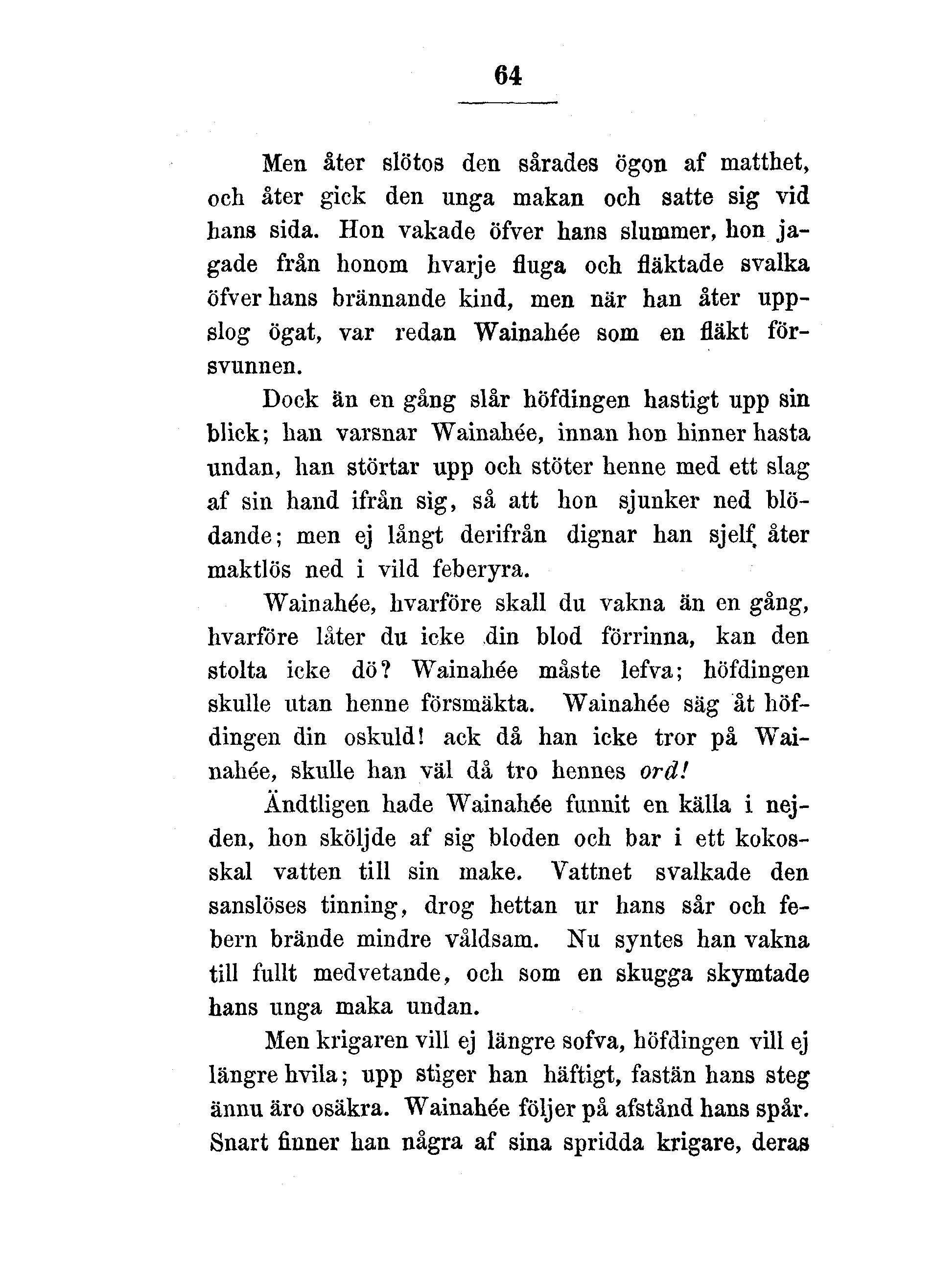 64

Men åter slötos den sårades ögon af matthet, och åter gick den unga makan och satte sig vid hans sida. Hon vakade öfver hans slummer, hon jagade från honom hvarje fluga och fläktade svalka öfver hans brännande kind, men när han åter uppslog ögat, var redan Wainahée som en fläkt försvunnen.

Dock än en gång slår höfdingen hastigt upp sin blick; han varsnar Wainahée, innan hon hinner hasta undan, han störtar upp och stöter henne med ett slag af sin hand ifrån sig, så att hon sjunker ned blödande; men ej långt derifrån dignar han sjelf åter maktlös ned i vild feberyra.

Wainahée, hvarföre skall du vakna än en gång, hvarföre låter du icke din blod förrinna, kan den stolta icke dö? Wainahée måste lefva; höfdingen skulle utan henne försmäkta. Wainahée säg åt höfdingen din oskuld! ack då han icke tror på Wainahée, skulle han väl då tro hennes ord!

Ändtligen hade Wainahée funnit en källa i nejden, hon sköljde af sig bloden och bar i ett kokosskal vatten till sin make. Vattnet svalkade den sanslöses tinning, drog hettan ur hans sår och febern brände mindre våldsam. Nu syntes han vakna till fullt medvetande, och som en skugga skymtade hans unga maka undan.

Men krigaren vill ej längre sofva, höfdingen vill ej längre hvila; upp stiger han häftigt, fastän hans steg ännu äro osäkra. Wainahée följer på afstånd hans spår. Snart finner han några af sina spridda krigare, deras